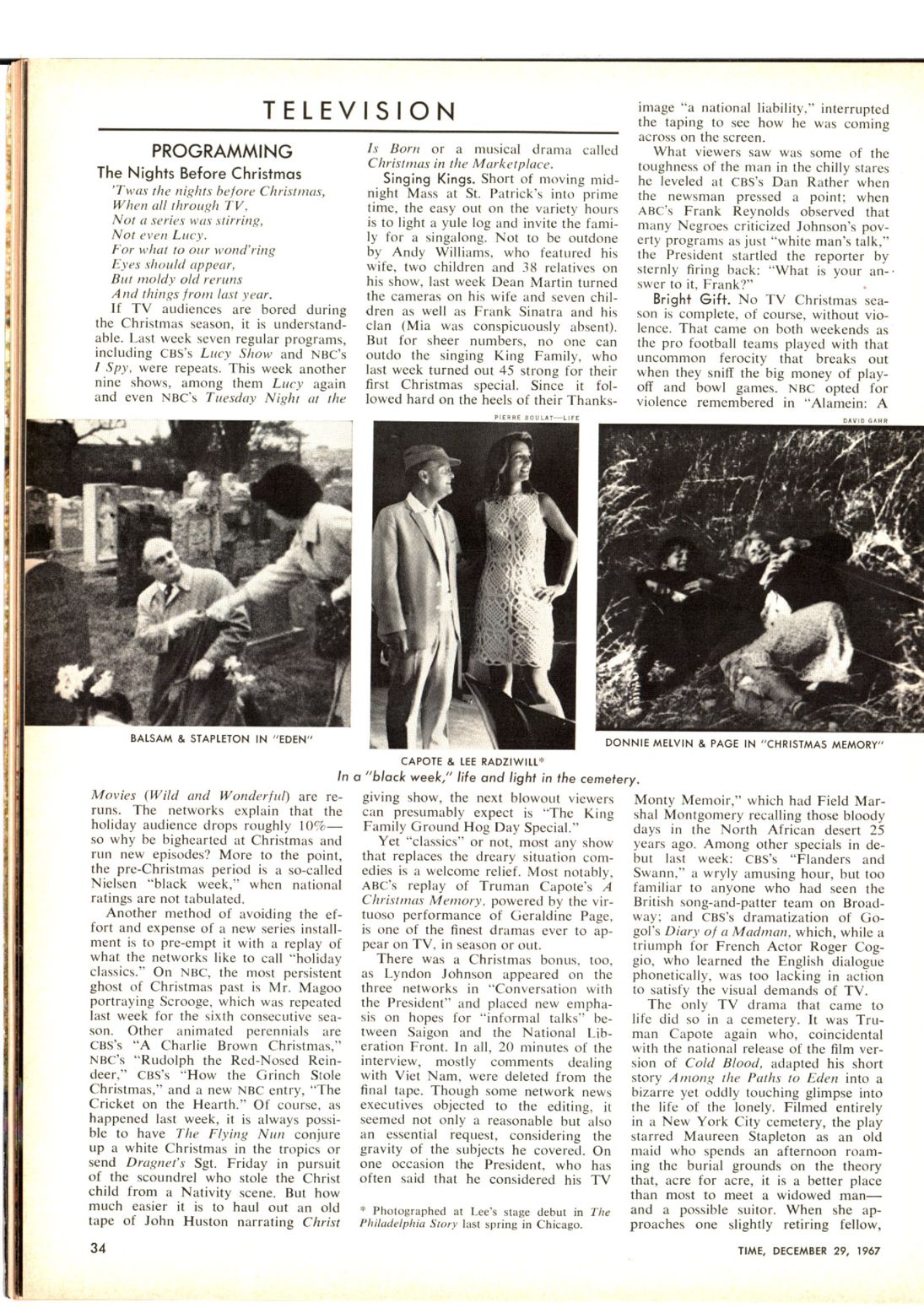 TELEVISION

PROGRAMMING

The Nights Before Christmas

'Twas the nights before Christmas,
When all through TV,
Not a series was stirring,
Not even Lucy.
For what to our wond'ring
Eyes should appear,
But moldy old reruns
And things from last year.

If TV audiences are bored during the Christmas season, it is understandable. Last week seven regular programs, including CBS's Lucy Show and NBC's I Spy, were repeats. This week another nine shows, among them Lucy again and even NBC's Tuesday Night at the Movies (Wild and Wonderful) are reruns. The networks explain that the holiday audience drops roughly 10%—so why be bighearted at Christmas and run new episodes? More to the point, the pre-Christmas period is a so-called Nielsen "black week," when national ratings are not tabulated.

Another method of avoiding the effort and expense of a new series installment is to pre-empt it with a replay of what the networks like to call "holiday classics." On NBC, the most persistent ghost of Christmas past is Mr. Magoo portraying Scrooge, which was repeated last week for the sixth consecutive season. Other animated perennials are CBS's "A Charlie Brown Christmas," NBC's "Rudolph the Red-Nosed Reindeer," CBS's "How the Grinch Stole Christmas," and a new NBC entry, "The Cricket on the Hearth." Of course, as happened last week, it is always possible to have The Flying Nun conjure up a white Christmas in the tropics or send Dragnet's Sgt. Friday in pursuit of the scoundrel who stole the Christ child from a Nativity scene. But how much easier it is to haul out an old tape of John Huston narrating Christ Is Born or a musical drama called Christmas in the Marketplace.

Singing Kings. Short of moving midnight Mass at St. Patrick's into prime time, the easy out on the variety hours is to light a yule log and invite the family for a singalong. Not to be outdone by Andy Williams, who featured his wife, two children and 38 relatives on his show, last week Dean Martin turned the cameras on his wife and seven children as well as Frank Sinatra and his clan (Mia was conspicuously absent). But for sheer numbers, no one can outdo the singing King Family, who last week turned out 45 strong for their first Christmas special. Since it followed hard on the heels of their Thanksgiving show, the next blowout viewers can presumably expect is "The King Family Ground Hog Day Special."

Yet "classics" or not, most any show that replaces the dreary situation comedies is a welcome relief. Most notably, ABC's replay of Truman Capote's A Christmas Memory, powered by the virtuoso performance of Geraldine Page, is one of the finest dramas ever to appear on TV, in season or out.

There was a Christmas bonus, too, as Lyndon Johnson appeared on the three networks in "Conversation with the President" and placed new emphasis on hopes for "informal talks" between Saigon and the National Liberation Front. In all, 20 minutes of the interview, mostly comments dealing with Viet Nam, were deleted from the final tape. Though some network news executives objected to the editing, it seemed not only a reasonable but also an essential request, considering the gravity of the subjects he covered. On one occasion the President, who has often said that he considered his TV image "a national liability," interrupted the taping to see how he was coming across on the screen.

What viewers saw was some of the toughness of the man in the chilly stares he leveled at CBS's Dan Rather when the newsman pressed a point; when ABC's Frank Reynolds observed that many Negroes criticized Johnson's poverty programs as just "white man's talk," the President startled the reporter by sternly firing back: "What is your answer to it, Frank?"

Bright Gift. No TV Christmas season is complete, of course, without violence. That came on both weekends as the pro football teams played with that uncommon ferocity that breaks out when they sniff the big money of playoff and bowl games. NBC opted for violence remembered in "Alamein: A Monty Memoir," which had Field Marshal Montgomery recalling those bloody days in the North African desert 25 years ago. Among other specials in debut last week: CBS's "Flanders and Swann," a wryly amusing hour, but too familiar to anyone who had seen the British song-and-patter team on Broadway; and CBS's dramatization of Gogol's Diary of a Madman, which, while a triumph for French Actor Roger Coggio, who learned the English dialogue phonetically, was too lacking in action to satisfy the visual demands of TV.

The only TV drama that came to life did so in a cemetery. It was Truman Capote again who, coincidental with the national release of the film version of Cold Blood, adapted his short story Among the Paths to Eden into a bizarre yet oddly touching glimpse into the life of the lonely. Filmed entirely in a New York City cemetery, the play starred Maureen Stapleton as an old maid who spends an afternoon roaming the burial grounds on the theory that, acre for acre, it is a better place than most to meet a widowed man—and a possible suitor. When she approaches one slightly retiring fellow,

PIERRE BOULAT—LIFE

DAVID GAHR

BALSAM & STAPLETON IN "EDEN"

CAPOTE & LEE RADZIWILL*

DONNIE MELVIN & PAGE IN "CHRISTMAS MEMORY"

In a "black week," life and light in the cemetery.

* Photographed at Lee's stage debut in The Philadelphia Story last spring in Chicago.

34

TIME, DECEMBER 29, 1967